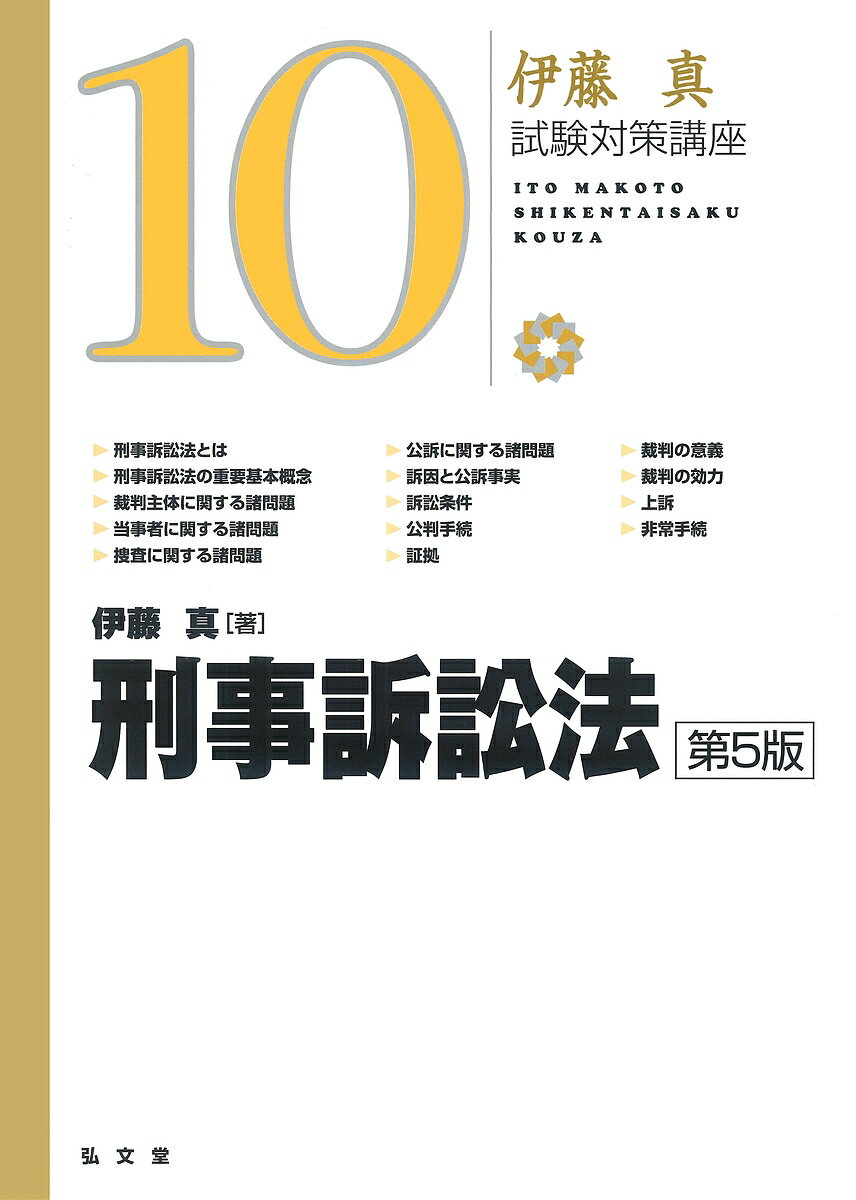 10

伊藤 真
試験対策講座

ITO MAKOTO
SHIKENTAISAKU
KOUZA

刑事訴訟法とは
刑事訴訟法の重要基本概念
裁判主体に関する諸問題
当事者に関する諸問題
捜査に関する諸問題

公訴に関する諸問題
訴因と公訴事実
訴訟条件
公判手続
証拠

裁判の意義
裁判の効力
上訴
非常手続

伊藤 真［著］
刑事訴訟法 第5版

弘文堂